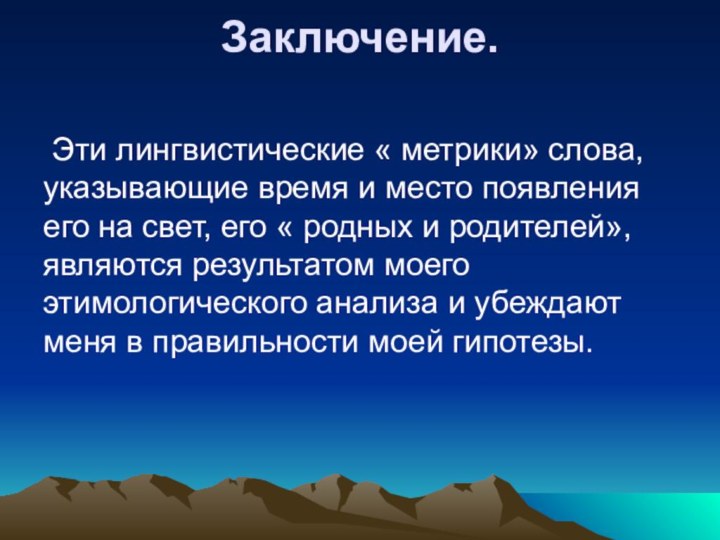 Заключение.

Эти лингвистические « метрики» слова, указывающие время и место появления его на свет, его « родных и родителей», являются результатом моего этимологического анализа и убеждают меня в правильности моей гипотезы.